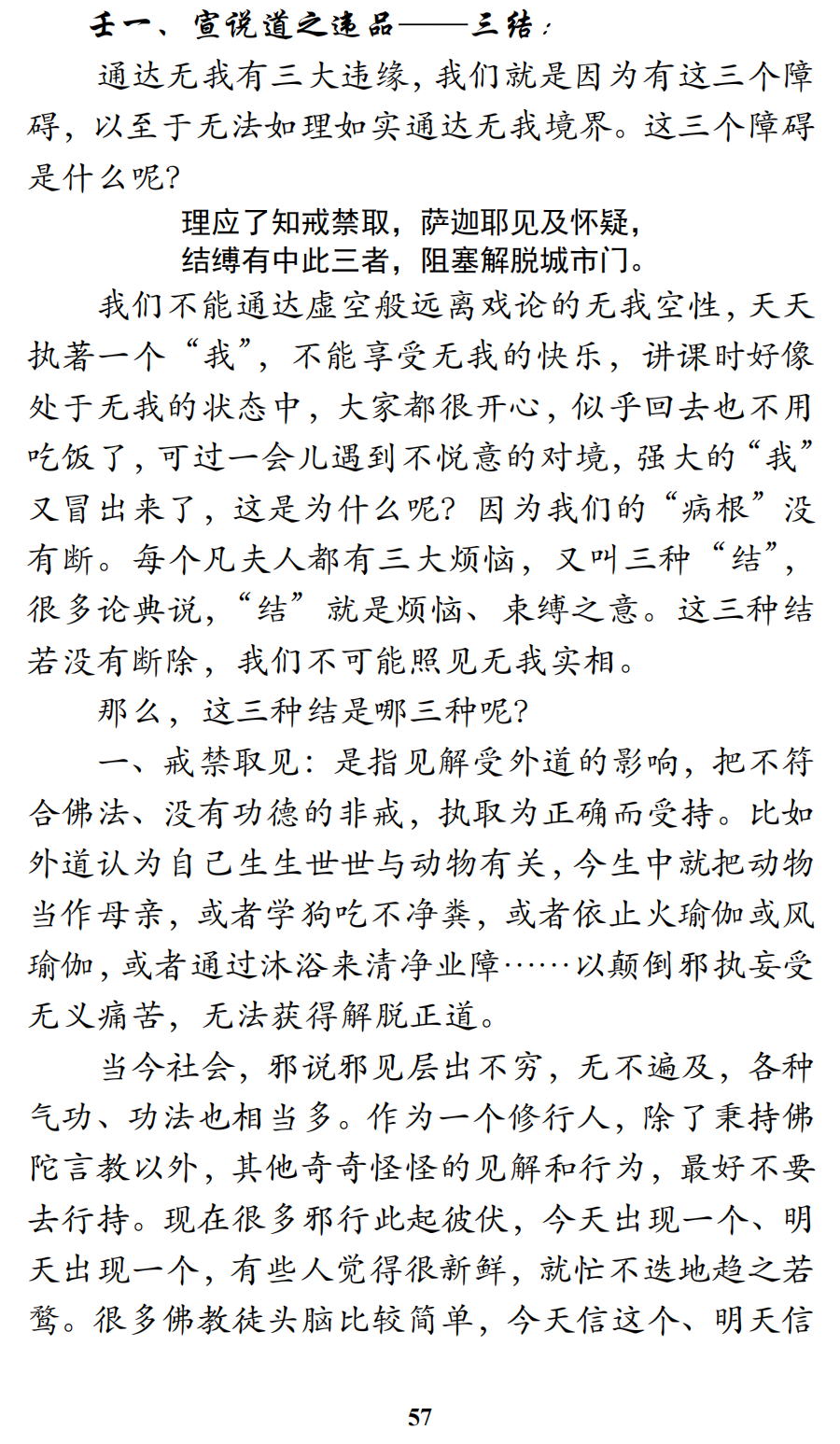 壬一、宣说道之违品——三结：

通达无我有三大违缘，我们就是因为有这三个障碍，以至于无法如理如实通达无我境界。这三个障碍是什么呢？

理应了知戒禁取，萨迦耶见及怀疑，
结缚有中此三者，阻塞解脱城市门。

我们不能通达虚空般远离戏论的无我空性，天天执著一个“我”，不能享受无我的快乐，讲课时好像处于无我的状态中，大家都很开心，似乎回去也不用吃饭了，可过一会儿遇到不悦意的对境，强大的“我”又冒出来了，这是为什么呢？因为我们的“病根”没有断。每个凡夫人都有三大烦恼，又叫三种“结”，很多论典说，“结”就是烦恼、束缚之意。这三种结若没有断除，我们不可能照见无我实相。

那么，这三种结是哪三种呢？

一、戒禁取见：是指见解受外道的影响，把不符合佛法、没有功德的非戒，执取为正确而受持。比如外道认为自己生生世世与动物有关，今生中就把动物当作母亲，或者学狗吃不净粪，或者依止火瑜伽或风瑜伽，或者通过沐浴来清净业障……以颠倒邪执妄受无义痛苦，无法获得解脱正道。

当今社会，邪说邪见层出不穷，无不遍及，各种气功、功法也相当多。作为一个修行人，除了秉持佛陀言教以外，其他奇奇怪怪的见解和行为，最好不要去行持。现在很多邪行此起彼伏，今天出现一个、明天出现一个，有些人觉得很新鲜，就忙不迭地趋之若鹜。很多佛教徒头脑比较简单，今天信这个、明天信

57